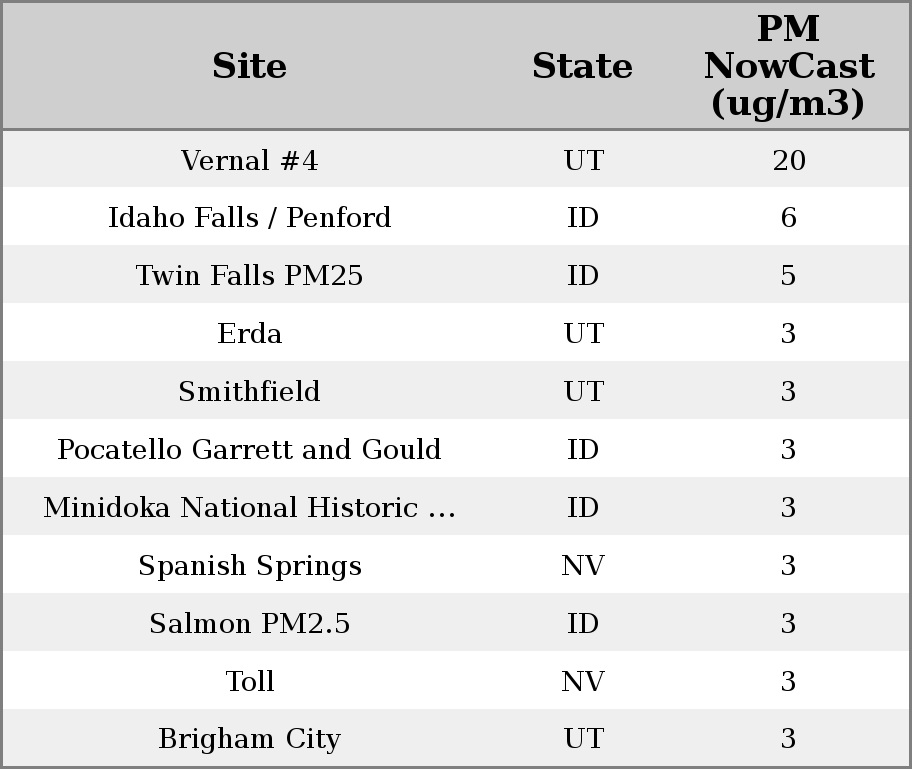 | Site | State | PM NowCast (ug/m3) |
|---|---|---|
| Vernal #4 | UT | 20 |
| Idaho Falls / Penford | ID | 6 |
| Twin Falls PM25 | ID | 5 |
| Erda | UT | 3 |
| Smithfield | UT | 3 |
| Pocatello Garrett and Gould | ID | 3 |
| Minidoka National Historic ... | ID | 3 |
| Spanish Springs | NV | 3 |
| Salmon PM2.5 | ID | 3 |
| Toll | NV | 3 |
| Brigham City | UT | 3 |